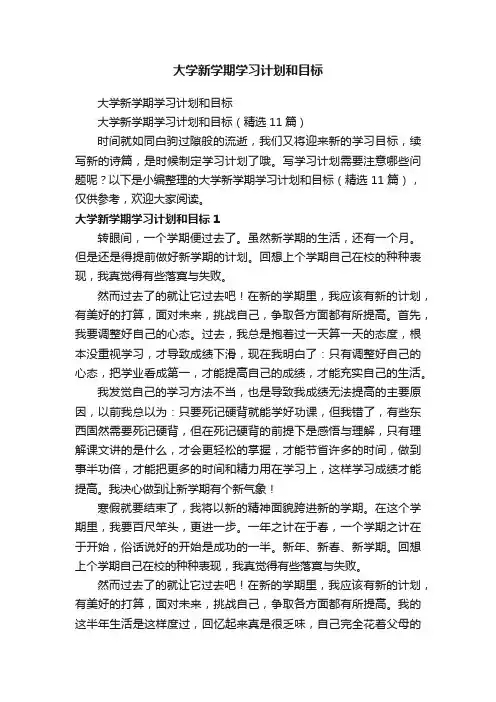 大学新学期学习计划和目标

大学新学期学习计划和目标

大学新学期学习计划和目标（精选 11 篇）

时间就如同白驹过隙般的流逝，我们又将迎来新的学习目标，续写新的诗篇，是时候制定学习计划了哦。写学习计划需要注意哪些问题呢？以下是小编整理的大学新学期学习计划和目标（精选 11 篇），仅供参考，欢迎大家阅读。

大学新学期学习计划和目标 1

转眼间，一个学期便过去了。虽然新学期的生活，还有一个月。但是还是得提前做好新学期的计划。回想上个学期自己在校的种种表现，我真觉得有些落寞与失败。

然而过去了的就让它过去吧！在新的学期里，我应该有新的计划，有美好的打算，面对未来，挑战自己，争取各方面都有所提高。首先，我要调整好自己的心态。过去，我总是抱着过一天算一天的态度，根本没重视学习，才导致成绩下滑，现在我明白了：只有调整好自己的心态，把学业看成第一，才能提高自己的成绩，才能充实自己的生活。

我发觉自己的学习方法不当，也是导致我成绩无法提高的主要原因，以前我总以为：只要死记硬背就能学好功课，但我错了，有些东西固然需要死记硬背，但在死记硬背的前提下是感悟与理解，只有理解课文讲的是什么，才会更轻松的掌握，才能节省许多的时间，做到事半功倍，才能把更多的时间和精力用在学习上，这样学习成绩才能提高。我决心做到让新学期有个新气象！

寒假就要结束了，我将以新的精神面貌跨进新的学期。在这个学期里，我要百尺竿头，更进一步。一年之计在于春，一个学期之计在于开始，俗话说好的开始是成功的一半。新年、新春、新学期。回想上个学期自己在校的种种表现，我真觉得有些落寞与失败。

然而过去了的就让它过去吧！在新的学期里，我应该有新的计划，有美好的打算，面对未来，挑战自己，争取各方面都有所提高。我的这半年生活是这样度过，回忆起来真是很乏味，自己完全花着父母的